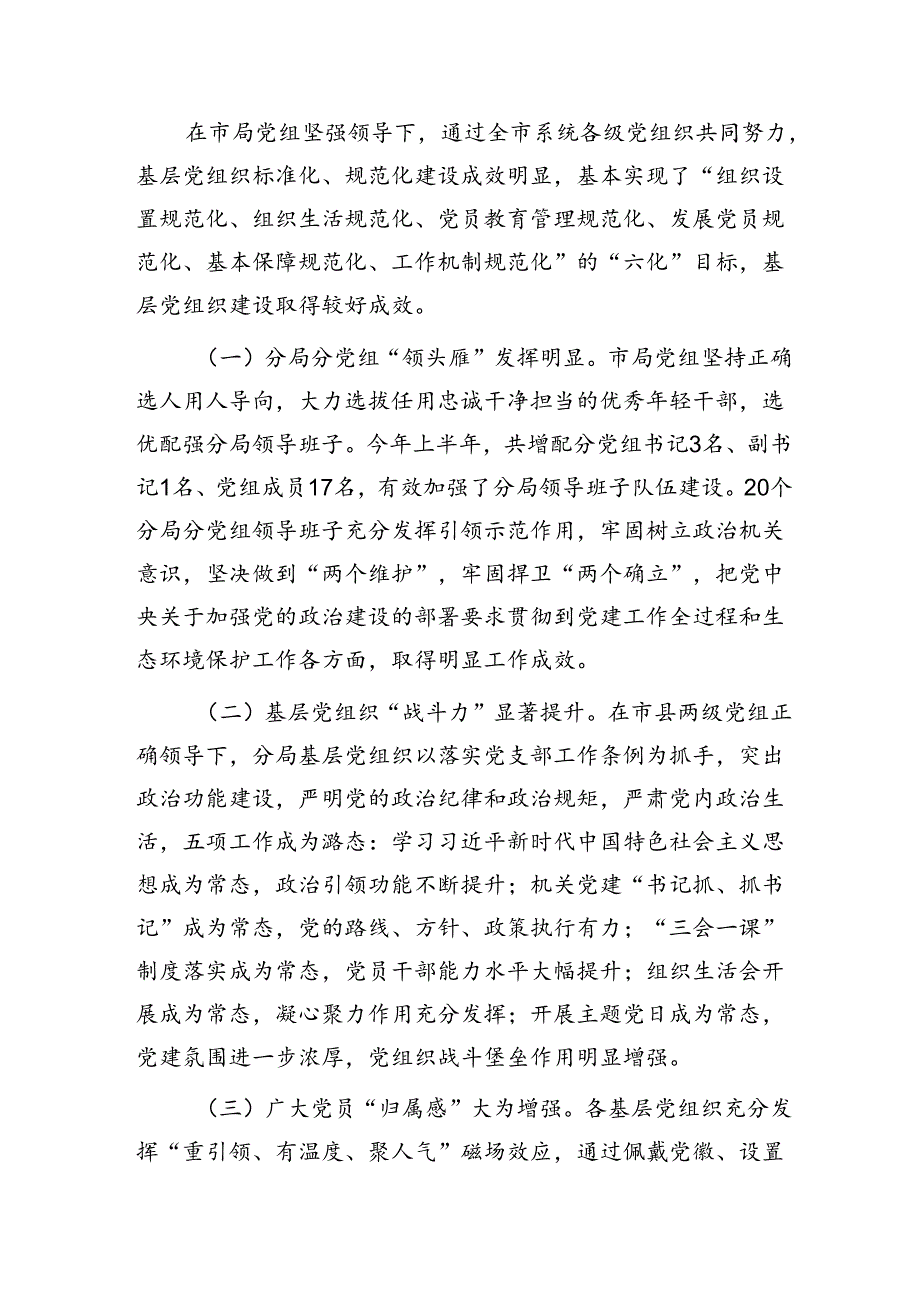 在市局党组坚强领导下，通过全市系统各级党组织共同努力，基层党组织标准化、规范化建设成效明显，基本实现了“组织设置规范化、组织生活规范化、党员教育管理规范化、发展党员规范化、基本保障规范化、工作机制规范化”的“六化”目标，基层党组织建设取得较好成效。

（一）分局分党组“领头雁”发挥明显。市局党组坚持正确选人用人导向，大力选拔任用忠诚干净担当的优秀年轻干部，选优配强分局领导班子。今年上半年，共增配分党组书记3名、副书记1名、党组成员17名，有效加强了分局领导班子队伍建设。20个分局分党组领导班子充分发挥引领示范作用，牢固树立政治机关意识，坚决做到“两个维护”，牢固捍卫“两个确立”，把党中央关于加强党的政治建设的部署要求贯彻到党建工作全过程和生态环境保护工作各方面，取得明显工作成效。

（二）基层党组织“战斗力”显著提升。在市县两级党组正确领导下，分局基层党组织以落实党支部工作条例为抓手，突出政治功能建设，严明党的政治纪律和政治规矩，严肃党内政治生活，五项工作成为潞态：学习习近平新时代中国特色社会主义思想成为常态，政治引领功能不断提升；机关党建“书记抓、抓书记”成为常态，党的路线、方针、政策执行有力；“三会一课”制度落实成为常态，党员干部能力水平大幅提升；组织生活会开展成为常态，凝心聚力作用充分发挥；开展主题党日成为常态，党建氛围进一步浓厚，党组织战斗堡垒作用明显增强。

（三）广大党员“归属感”大为增强。各基层党组织充分发挥“重引领、有温度、聚人气”磁场效应，通过佩戴党徽、设置